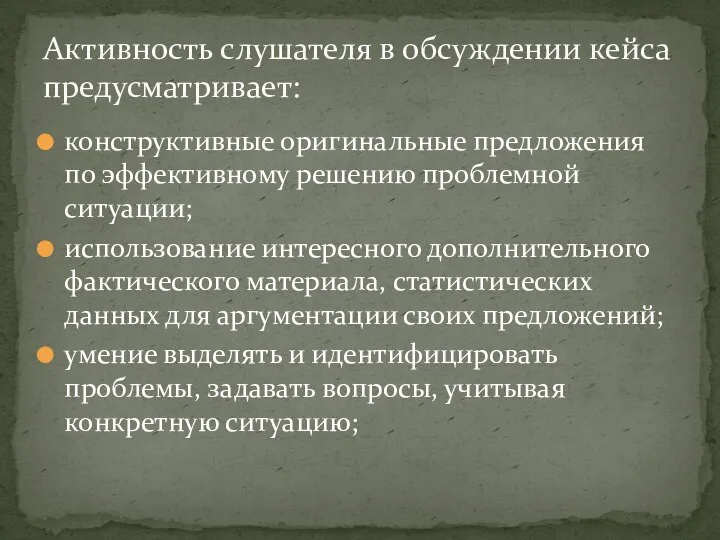 Активность слушателя в обсуждении кейса предусматривает:

конструктивные оригинальные предложения по эффективному решению проблемной ситуации;

использование интересного дополнительного фактического материала, статистических данных для аргументации своих предложений;

умение выделять и идентифицировать проблемы, задавать вопросы, учитывая конкретную ситуацию;